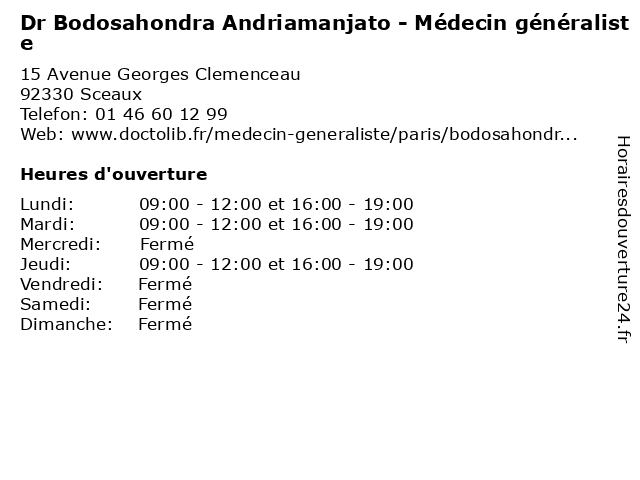 Dr Bodosahondra Andriamanjato - Médecin généraliste

15 Avenue Georges Clemenceau
92330 Sceaux
Telefon: 01 46 60 12 99
Web: www.doctolib.fr/medecin-generaliste/paris/bodosahondr...

Heures d'ouverture

Lundi: 09:00 - 12:00 et 16:00 - 19:00
Mardi: 09:00 - 12:00 et 16:00 - 19:00
Mercredi: Fermé
Jeudi: 09:00 - 12:00 et 16:00 - 19:00
Vendredi: Fermé
Samedi: Fermé
Dimanche: Fermé

Horairesdouverture24.fr